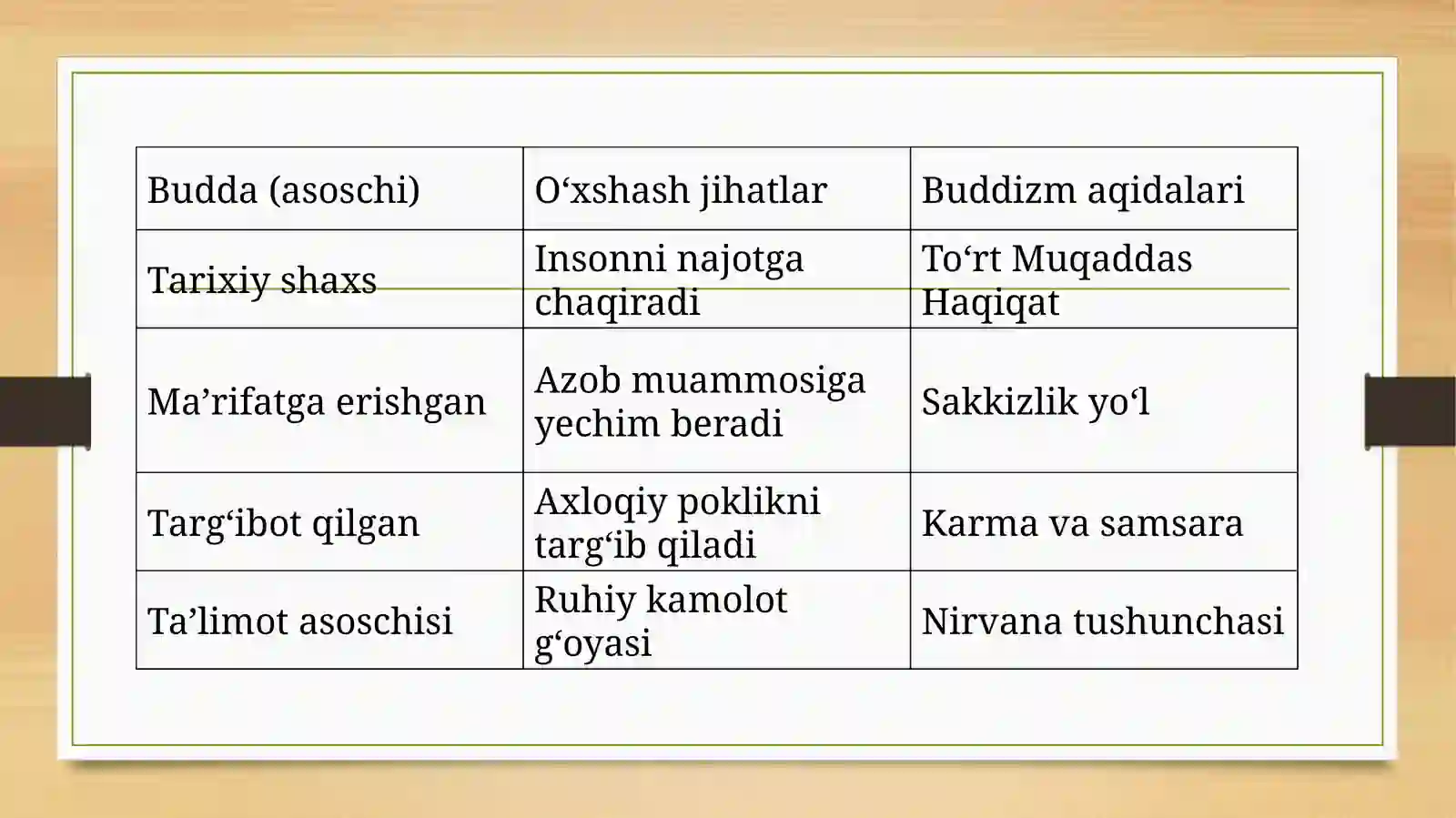 | Budda (asoschi) | O‘xshash jihatlar | Buddizm aqidalari |
|---|---|---|
| Tarixiy shaxs | Insonni najotga chaqiradi | To‘rt Muqaddas Haqiqat |
| Ma’rifatga erishgan | Azob muammosiga yechim beradi | Sakkizlik yo‘l |
| Targ‘ibot qilgan | Axloqiy poklikni targ‘ib qiladi | Karma va samsara |
| Ta’limot asoschisi | Ruhiy kamolot g‘oyasi | Nirvana tushunchasi |